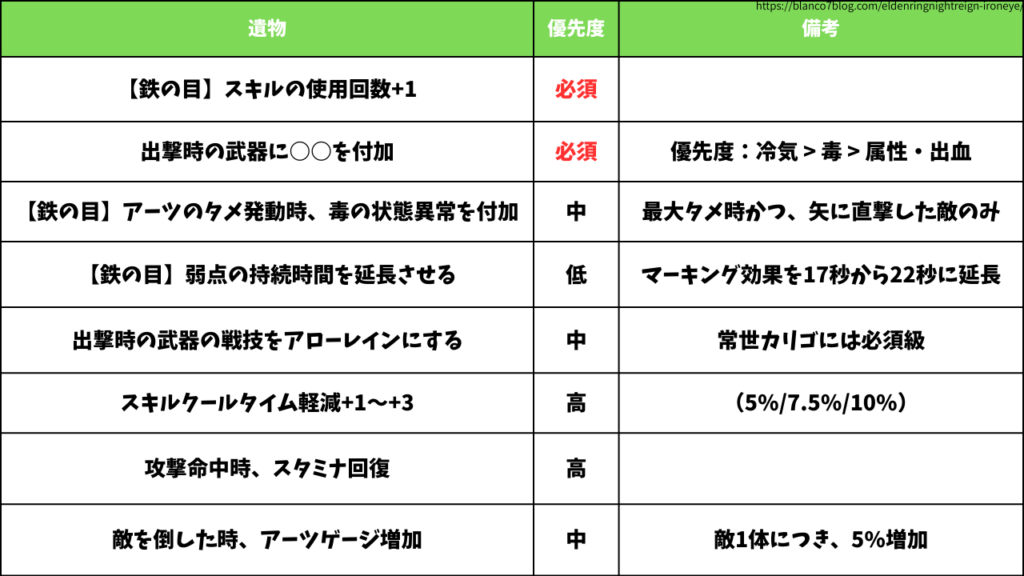 https://blanco7blog.com/eldenringnightreign-ironeye/

| 遺物 | 優先度 | 備考 |
|---|---|---|
| 【鉄の目】スキルの使用回数+1 | 必須 | |
| 出撃時の武器に○○を付加 | 必須 | 優先度：冷気＞毒＞属性・出血 |
| 【鉄の目】アーツのタメ発動時、毒の状態異常を付加 | 中 | 最大タメ時かつ、矢に直撃した敵のみ |
| 【鉄の目】弱点の持続時間を延長させる | 低 | マーキング効果を17秒から22秒に延長 |
| 出撃時の武器の戦技をアローレインにする | 中 | 常世カリゴには必須級 |
| スキルクールタイム軽減+1～+3 | 高 | （5%/7.5%/10%） |
| 攻撃命中時、スタミナ回復 | 高 | |
| 敵を倒した時、アーツゲージ増加 | 中 | 敵1体につき、5%増加 |